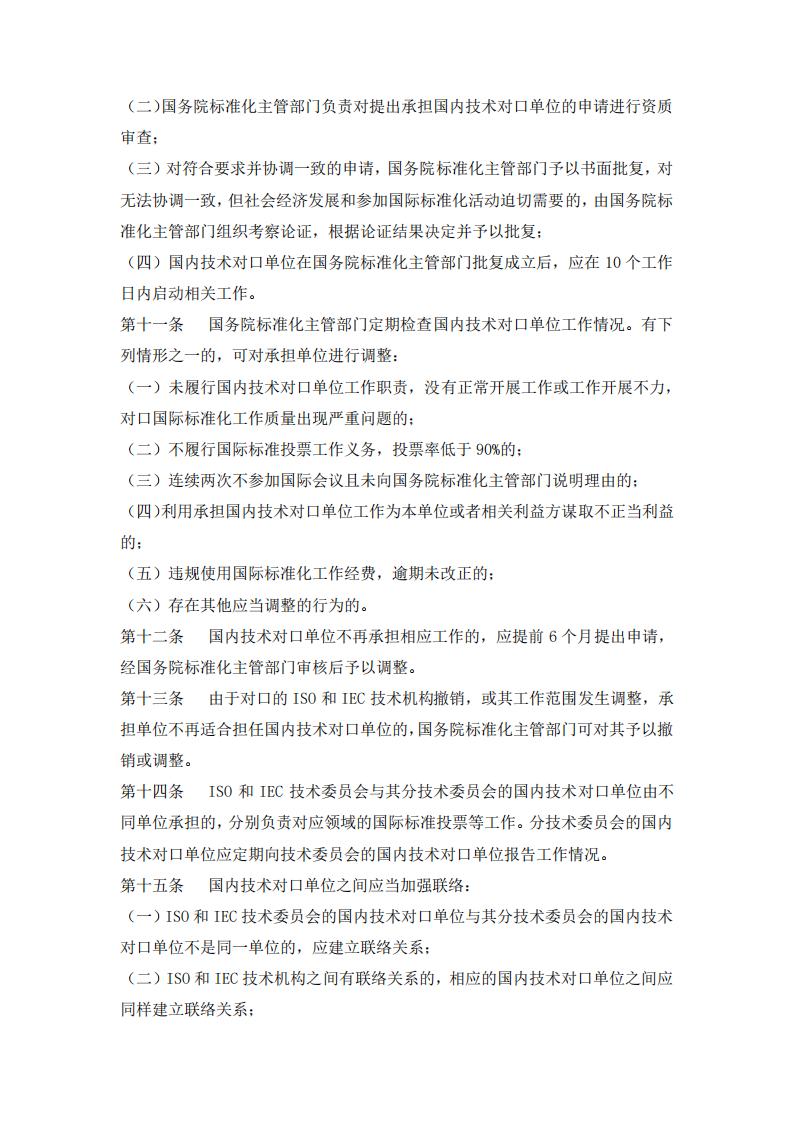 （二）国务院标准化主管部门负责对提出承担国内技术对口单位的申请进行资质审查；

（三）对符合要求并协调一致的申请，国务院标准化主管部门予以书面批复，对无法协调一致，但社会经济发展和参加国际标准化活动迫切需要的，由国务院标准化主管部门组织考察论证，根据论证结果决定并予以批复；

（四）国内技术对口单位在国务院标准化主管部门批复成立后，应在 10 个工作日内启动相关工作。

第十一条　国务院标准化主管部门定期检查国内技术对口单位工作情况。有下列情形之一的，可对承担单位进行调整：

（一）未履行国内技术对口单位工作职责，没有正常开展工作或工作开展不力，对口国际标准化工作质量出现严重问题的；

（二）不履行国际标准投票工作义务，投票率低于 90%的；

（三）连续两次不参加国际会议且未向国务院标准化主管部门说明理由的；

（四）利用承担国内技术对口单位工作为本单位或者相关利益方谋取不正当利益的；

（五）违规使用国际标准化工作经费，逾期未改正的；

（六）存在其他应当调整的行为的。

第十二条　国内技术对口单位不再承担相应工作的，应提前 6 个月提出申请，经国务院标准化主管部门审核后予以调整。

第十三条　由于对口的 ISO 和 IEC 技术机构撤销，或其工作范围发生调整，承担单位不再适合担任国内技术对口单位的，国务院标准化主管部门可对其予以撤销或调整。

第十四条　ISO 和 IEC 技术委员会与其分技术委员会的国内技术对口单位由不同单位承担的，分别负责对应领域的国际标准投票等工作。分技术委员会的国内技术对口单位应定期向技术委员会的国内技术对口单位报告工作情况。

第十五条　国内技术对口单位之间应当加强联络：

（一）ISO 和 IEC 技术委员会的国内技术对口单位与其分技术委员会的国内技术对口单位不是同一单位的，应建立联络关系；

（二）ISO 和 IEC 技术机构之间有联络关系的，相应的国内技术对口单位之间应同样建立联络关系；